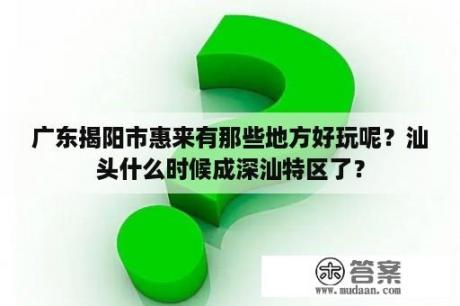 广东揭阳市惠来有那些地方好玩呢？汕头什么时候成深汕特区了？

木 答案
www.mudaan.com